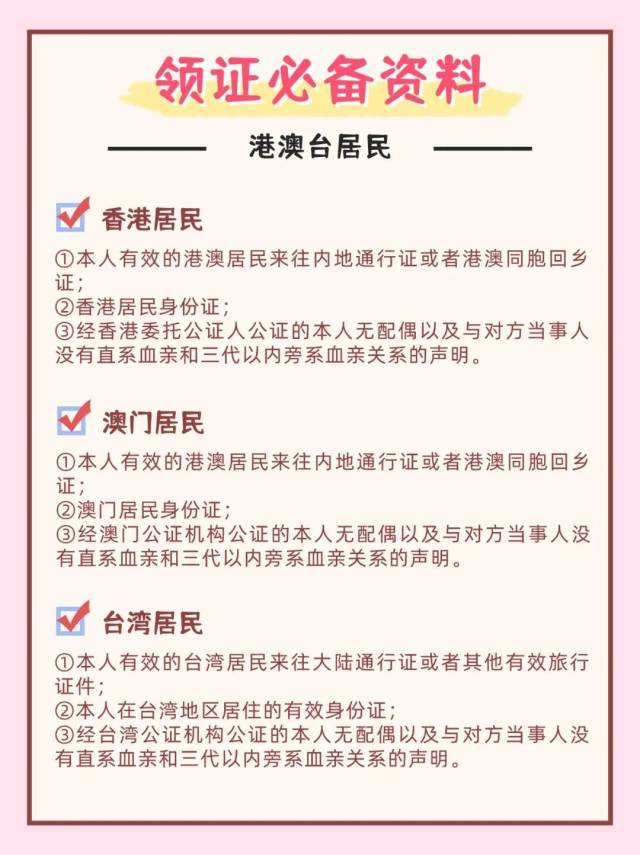 领证必备资料

港澳台居民

香港居民

①本人有效的港澳居民来往内地通行证或者港澳同胞回乡证；
②香港居民身份证；
③经香港委托公证人公证的本人无配偶以及与对方当事人没有直系血亲和三代以内旁系血亲关系的声明。

澳门居民

①本人有效的港澳居民来往内地通行证或者港澳同胞回乡证；
②澳门居民身份证；
③经澳门公证机构公证的本人无配偶以及与对方当事人没有直系血亲和三代以内旁系血亲关系的声明。

台湾居民

①本人有效的台湾居民来往大陆通行证或者其他有效旅行证件；
②本人在台湾地区居住的有效身份证；
③经台湾公证机构公证的本人无配偶以及与对方当事人没有直系血亲和三代以内旁系血亲关系的声明。